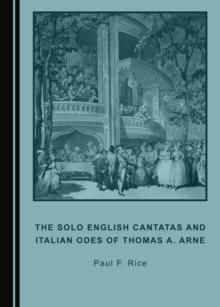 THE SOLO ENGLISH CANTATAS AND ITALIAN ODES OF THOMAS A. ARNE

Paul F. Rice